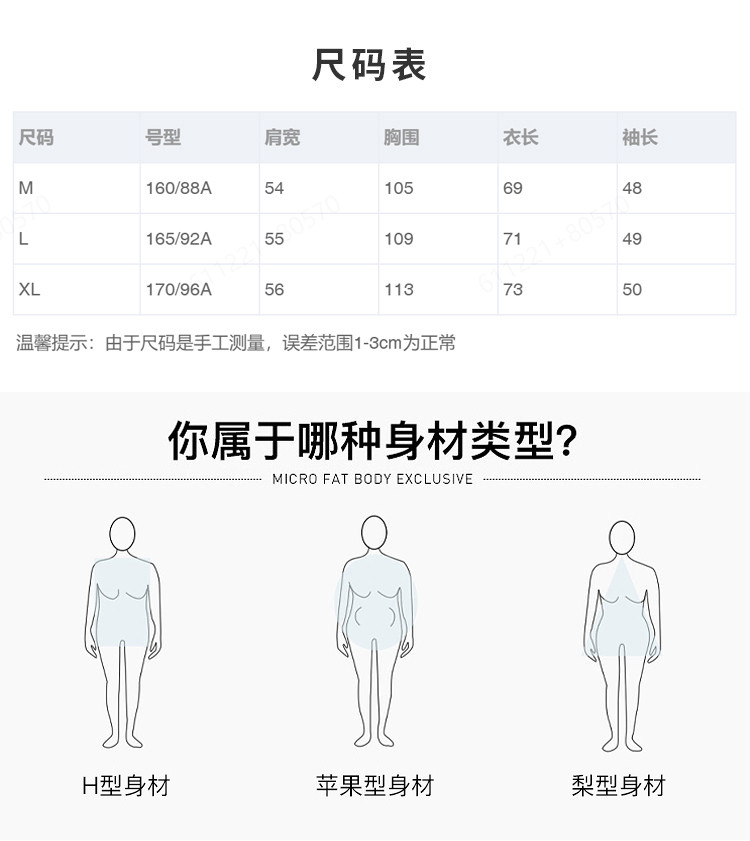 尺码表

| 尺码 | 号型 | 肩宽 | 胸围 | 衣长 | 袖长 |
|---|---|---|---|---|---|
| M | 160/88A | 54 | 105 | 69 | 48 |
| L | 165/92A | 55 | 109 | 71 | 49 |
| XL | 170/96A | 56 | 113 | 73 | 50 |

温馨提示：由于尺码是手工测量，误差范围1-3cm为正常

你属于哪种身材类型?

MICRO FAT BODY EXCLUSIVE

H型身材

苹果型身材

梨型身材